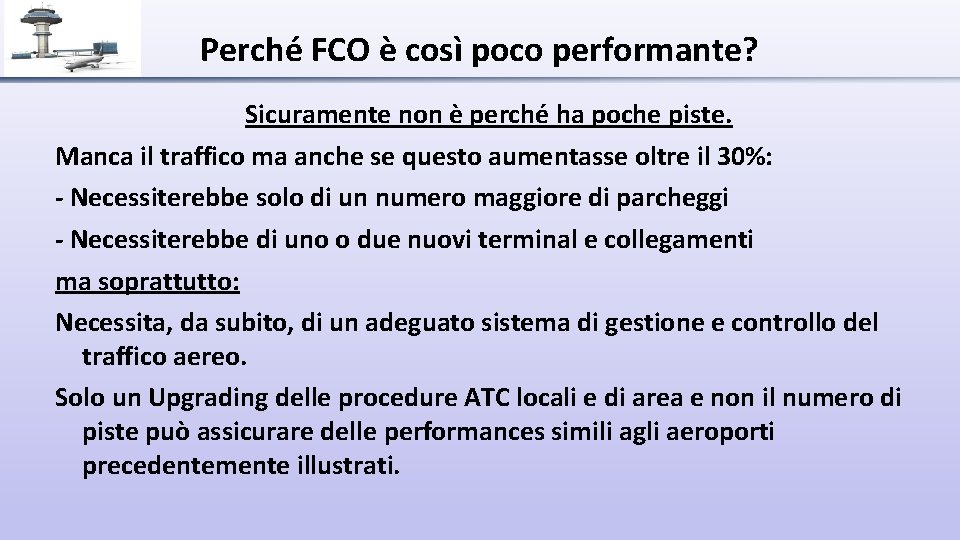 Perché FCO è così poco performante?

Sicuramente non è perché ha poche piste.

Manca il traffico ma anche se questo aumentasse oltre il 30%:

- Necessiterebbe solo di un numero maggiore di parcheggi

- Necessiterebbe di uno o due nuovi terminal e collegamenti

ma soprattutto:

Necessita, da subito, di un adeguato sistema di gestione e controllo del traffico aereo.

Solo un Upgrading delle procedure ATC locali e di area e non il numero di piste può assicurare delle performances simili agli aeroporti precedentemente illustrati.